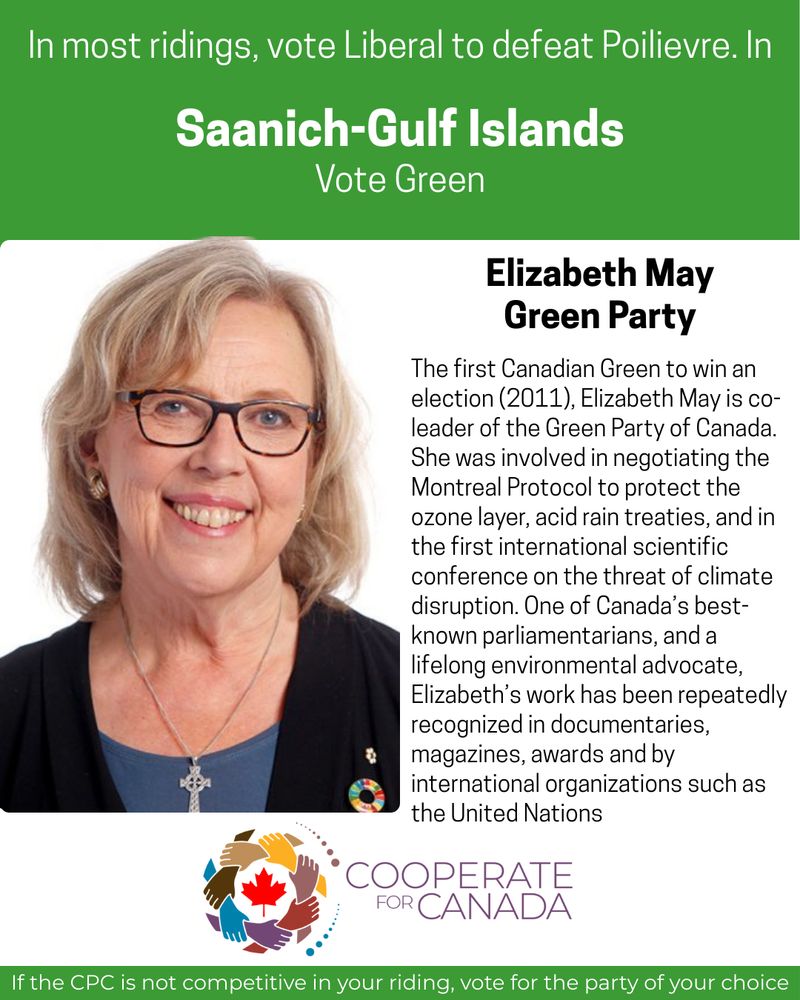 In most ridings, vote Liberal to defeat Poilievre. In

Saanich-Gulf Islands
Vote Green

Elizabeth May
Green Party

The first Canadian Green to win an election (2011), Elizabeth May is co-leader of the Green Party of Canada. She was involved in negotiating the Montreal Protocol to protect the ozone layer, acid rain treaties, and in the first international scientific conference on the threat of climate disruption. One of Canada's best-known parliamentarians, and a lifelong environmental advocate, Elizabeth's work has been repeatedly recognized in documentaries, magazines, awards and by international organizations such as the United Nations

COOPERATE FOR CANADA

If the CPC is not competitive in your riding, vote for the party of your choice